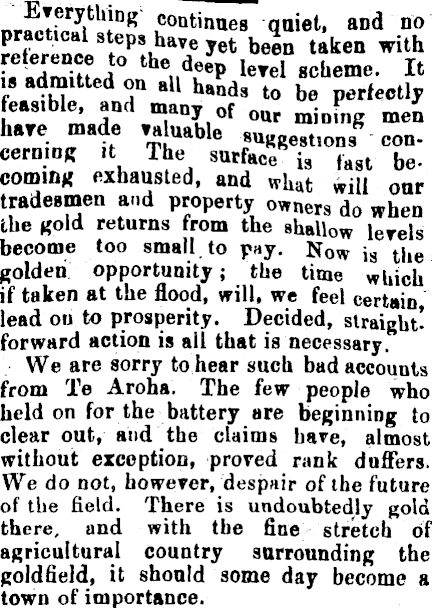 Everything continues quiet, and no practical steps have yet been taken with reference to the deep level scheme. It is admitted on all hands to be perfectly feasible, and many of our mining men have made valuable suggestions concerning it The surface is fast becoming exhausted, and what will our tradesmen and property owners do when the gold returns from the shallow levels become too small to pay. Now is the golden opportunity; the time which if taken at the flood, will, we feel certain, lead on to prosperity. Decided, straightforward action is all that is necessary.

We are sorry to hear such bad accounts from Te Aroha. The few people who held on for the battery are beginning to clear out, and the claims have, almost without exception, proved rank duffers. We do not, however, despair of the future of the field. There is undoubtedly gold there, and with the fine stretch of agricultural country surrounding the goldfield, it should some day become a town of importance.